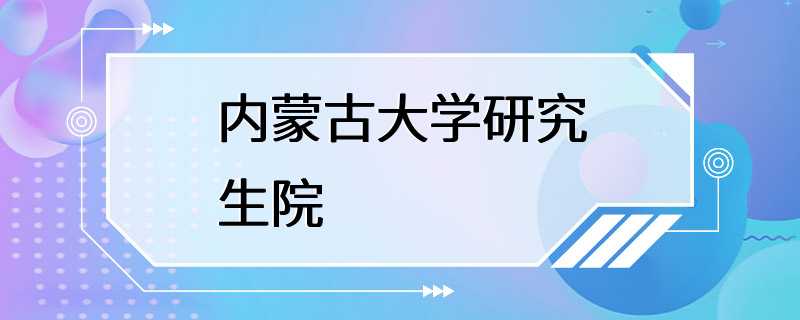 内蒙古大学研究生院